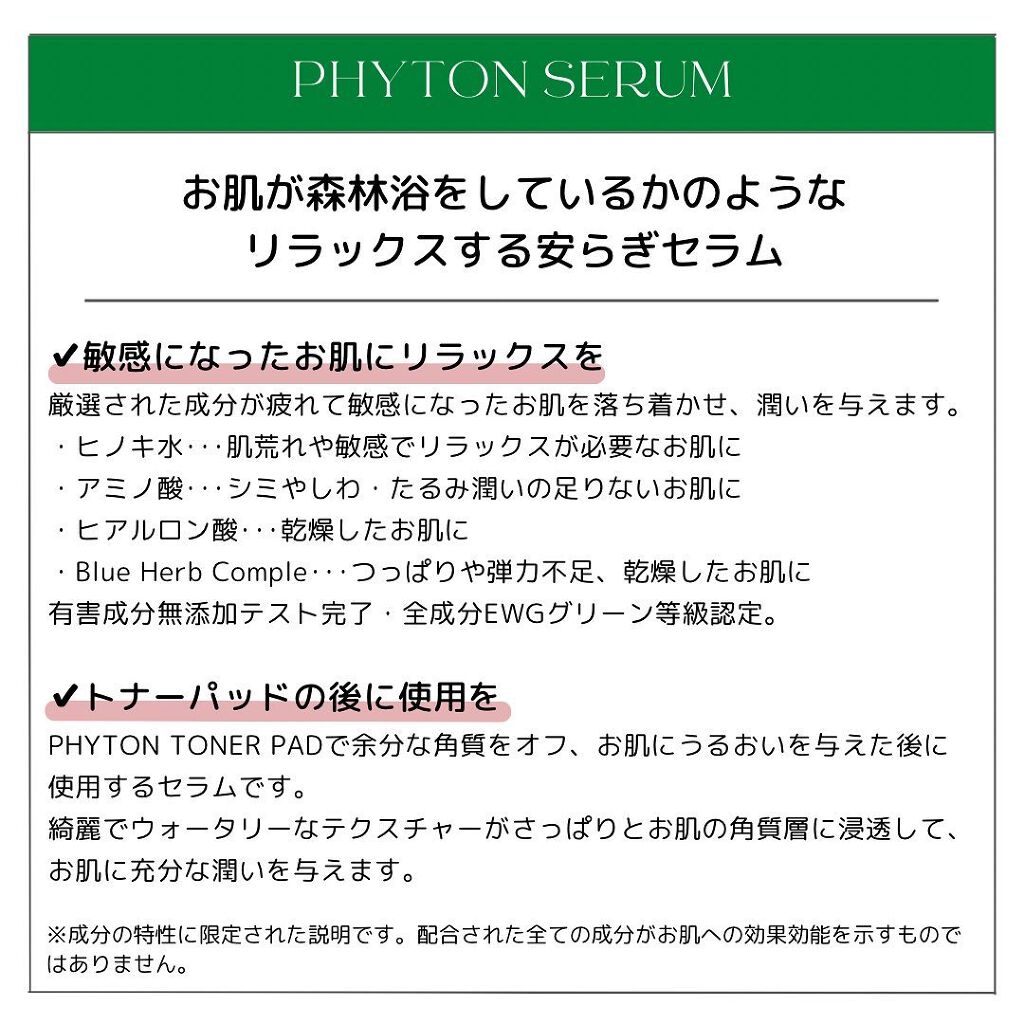 PHYTON SERUM

お肌が森林浴をしているかのような
リラックスする安らぎセラム

✔敏感になったお肌にリラックスを
厳選された成分が疲れて敏感になったお肌を落ち着かせ、潤いを与えます。
・ヒノキ水･･･肌荒れや敏感でリラックスが必要なお肌に
・アミノ酸･･･シミやしわ・たるみ潤いの足りないお肌に
・ヒアルロン酸･･･乾燥したお肌に
・Blue Herb Comple･･･つっぱりや弾力不足、乾燥したお肌に
有害成分無添加テスト完了・全成分EWGグリーン等級認定。

✔トナーパッドの後に使用を
PHYTON TONER PADで余分な角質をオフ、お肌にうるおいを与えた後に使用するセラムです。
綺麗でウォータリーなテクスチャーがさっぱりとお肌の角質層に浸透して、お肌に充分な潤いを与えます。

※成分の特性に限定された説明です。配合された全ての成分がお肌への効果効能を示すものではありません。